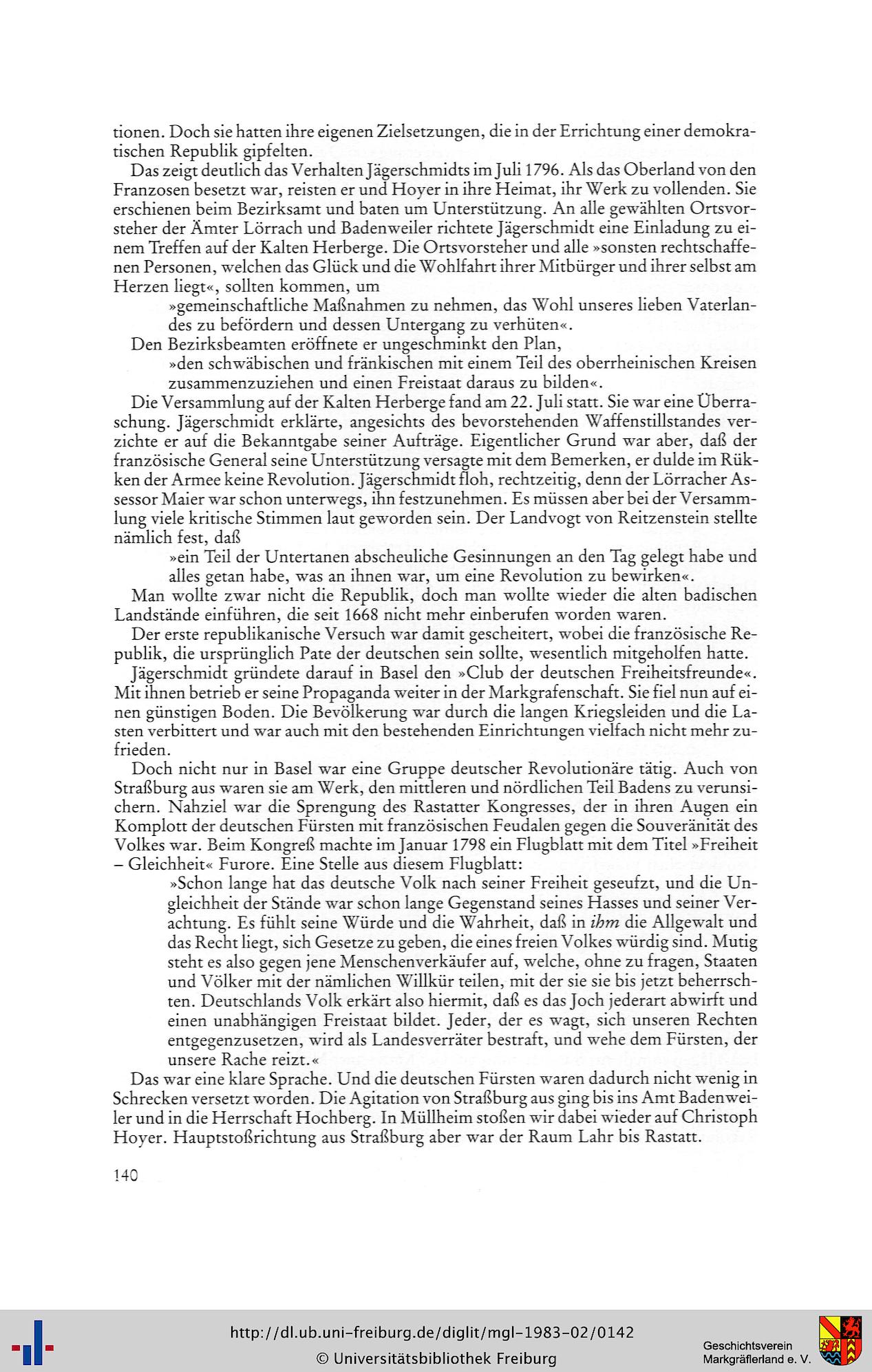 tionen. Doch sie hatten ihre eigenen Zielsetzungen, die in der Errichtung einer demokratischen Republik gipfelten.

Das zeigt deutlich das Verhalten Jägerschmidts im Juli 1796. Als das Oberland von den Franzosen besetzt war, reisten er und Hoyer in ihre Heimat, ihr Werk zu vollenden. Sie erschienen beim Bezirksamt und baten um Unterstützung. An alle gewählten Ortsvorsteher der Ämter Lörrach und Badenweiler richtete Jägerschmidt eine Einladung zu einem Treffen auf der Kalten Herberge. Die Ortsvorsteher und alle »sonsten rechtschaffenen Personen, welchen das Glück und die Wohlfahrt ihrer Mitbürger und ihrer selbst am Herzen liegt«, sollten kommen, um

»gemeinschaftliche Maßnahmen zu nehmen, das Wohl unseres lieben Vaterlandes zu befördern und dessen Untergang zu verhüten«.

Den Bezirksbeamten eröffnete er ungeschminkt den Plan,

»den schwäbischen und fränkischen mit einem Teil des oberrheinischen Kreisen zusammenzuziehen und einen Freistaat daraus zu bilden«.

Die Versammlung auf der Kalten Herberge fand am 22. Juli statt. Sie war eine Überraschung. Jägerschmidt erklärte, angesichts des bevorstehenden Waffenstillstandes verzichte er auf die Bekanntgabe seiner Aufträge. Eigentlicher Grund war aber, daß der französische General seine Unterstützung versagte mit dem Bemerken, er dulde im Rükken der Armee keine Revolution. Jägerschmidt floh, rechtzeitig, denn der Lörracher Assessor Maier war schon unterwegs, ihn festzunehmen. Es müssen aber bei der Versammlung viele kritische Stimmen laut geworden sein. Der Landvogt von Reitzenstein stellte nämlich fest, daß

»ein Teil der Untertanen abscheuliche Gesinnungen an den Tag gelegt habe und alles getan habe, was an ihnen war, um eine Revolution zu bewirken«.

Man wollte zwar nicht die Republik, doch man wollte wieder die alten badischen Landstände einführen, die seit 1668 nicht mehr einberufen worden waren.

Der erste republikanische Versuch war damit gescheitert, wobei die französische Republik, die ursprünglich Pate der deutschen sein sollte, wesentlich mitgeholfen hatte.

Jägerschmidt gründete darauf in Basel den »Club der deutschen Freiheitsfreunde«. Mit ihnen betrieb er seine Propaganda weiter in der Markgrafenschaft. Sie fiel nun auf einen günstigen Boden. Die Bevölkerung war durch die langen Kriegsleiden und die Lasten verbittert und war auch mit den bestehenden Einrichtungen vielfach nicht mehr zufrieden.

Doch nicht nur in Basel war eine Gruppe deutscher Revolutionäre tätig. Auch von Straßburg aus waren sie am Werk, den mittleren und nördlichen Teil Badens zu verunsichern. Nahziel war die Sprengung des Rastatter Kongresses, der in ihren Augen ein Komplott der deutschen Fürsten mit französischen Feudalen gegen die Souveränität des Volkes war. Beim Kongreß machte im Januar 1798 ein Flugblatt mit dem Titel »Freiheit – Gleichheit« Furore. Eine Stelle aus diesem Flugblatt:

»Schon lange hat das deutsche Volk nach seiner Freiheit geseufzt, und die Ungleichheit der Stände war schon lange Gegenstand seines Hasses und seiner Verachtung. Es fühlt seine Würde und die Wahrheit, daß in ihm die Allgewalt und das Recht liegt, sich Gesetze zu geben, die eines freien Volkes würdig sind. Mutig steht es also gegen jene Menschenverkäufer auf, welche, ohne zu fragen, Staaten und Völker mit der nämlichen Willkür teilen, mit der sie sie bis jetzt beherrschten. Deutschlands Volk erkärt also hiermit, daß es das Joch jederart abwirft und einen unabhängigen Freistaat bildet. Jeder, der es wagt, sich unseren Rechten entgegenzusetzen, wird als Landesverräter bestraft, und wehe dem Fürsten, der unsere Rache reizt.«

Das war eine klare Sprache. Und die deutschen Fürsten waren dadurch nicht wenig in Schrecken versetzt worden. Die Agitation von Straßburg aus ging bis ins Amt Badenweiler und in die Herrschaft Hochberg. In Müllheim stoßen wir dabei wieder auf Christoph Hoyer. Hauptstoßrichtung aus Straßburg aber war der Raum Lahr bis Rastatt.

140

http://dl.ub.uni-freiburg.de/diglit/mgl-1983-02/0142
© Universitätsbibliothek Freiburg

Geschichtsverein
Markgräflerland e. V.